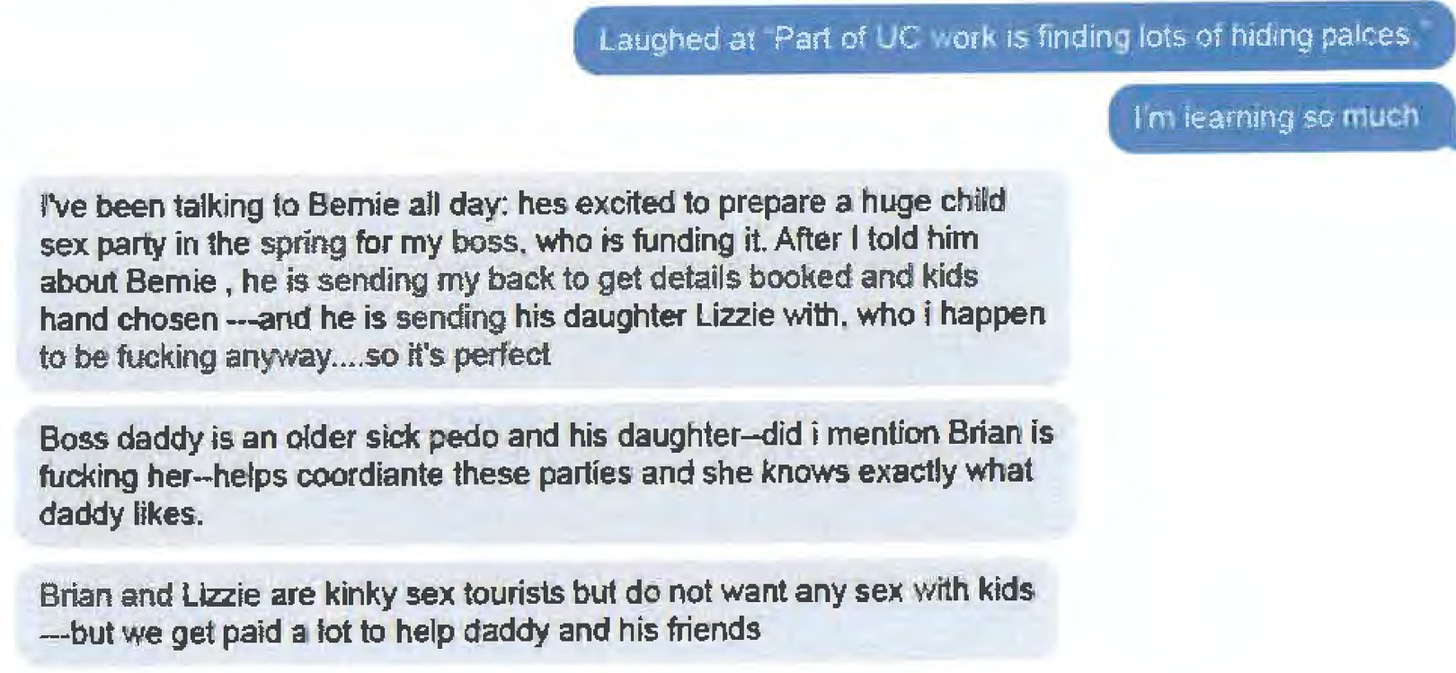 Laughed at "Part of UC work is finding lots of hiding palces."

I'm learning so much

I've been talking to Bernie all day: hes excited to prepare a huge child sex party in the spring for my boss, who is funding it. After I told him about Bernie , he is sending my back to get details booked and kids hand chosen ---and he is sending his daughter Lizzie with, who i happen to be fucking anyway....so it's perfect

Boss daddy is an older sick pedo and his daughter--did i mention Brian is fucking her--helps coordiante these parties and she knows exactly what daddy likes.

Brian and Lizzie are kinky sex tourists but do not want any sex with kids ---but we get paid a lot to help daddy and his friends